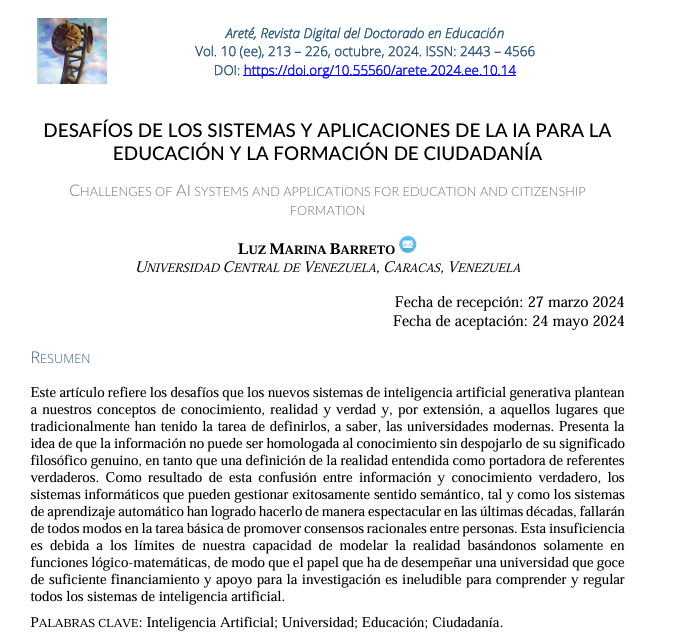 Areté, Revista Digital del Doctorado en Educación
Vol. 10 (ee), 213 – 226, octubre, 2024. ISSN: 2443 – 4566
DOI: https://doi.org/10.55560/arete.2024.ee.10.14

DESAFÍOS DE LOS SISTEMAS Y APLICACIONES DE LA IA PARA LA EDUCACIÓN Y LA FORMACIÓN DE CIUDADANÍA

CHALLENGES OF AI SYSTEMS AND APPLICATIONS FOR EDUCATION AND CITIZENSHIP FORMATION

LUZ MARINA BARRETO
UNIVERSIDAD CENTRAL DE VENEZUELA, CARACAS, VENEZUELA

Fecha de recepción: 27 marzo 2024
Fecha de aceptación: 24 mayo 2024

RESUMEN

Este artículo refiere los desafíos que los nuevos sistemas de inteligencia artificial generativa plantean a nuestros conceptos de conocimiento, realidad y verdad y, por extensión, a aquellos lugares que tradicionalmente han tenido la tarea de definirlos, a saber, las universidades modernas. Presenta la idea de que la información no puede ser homologada al conocimiento sin despojarlo de su significado filosófico genuino, en tanto que una definición de la realidad entendida como portadora de referentes verdaderos. Como resultado de esta confusión entre información y conocimiento verdadero, los sistemas informáticos que pueden gestionar exitosamente sentido semántico, tal y como los sistemas de aprendizaje automático han logrado hacerlo de manera espectacular en las últimas décadas, fallarán de todos modos en la tarea básica de promover consensos racionales entre personas. Esta insuficiencia es debida a los límites de nuestra capacidad de modelar la realidad basándonos solamente en funciones lógico-matemáticas, de modo que el papel que ha de desempeñar una universidad que goce de suficiente financiamiento y apoyo para la investigación es ineludible para comprender y regular todos los sistemas de inteligencia artificial.

PALABRAS CLAVE: Inteligencia Artificial; Universidad; Educación; Ciudadanía.